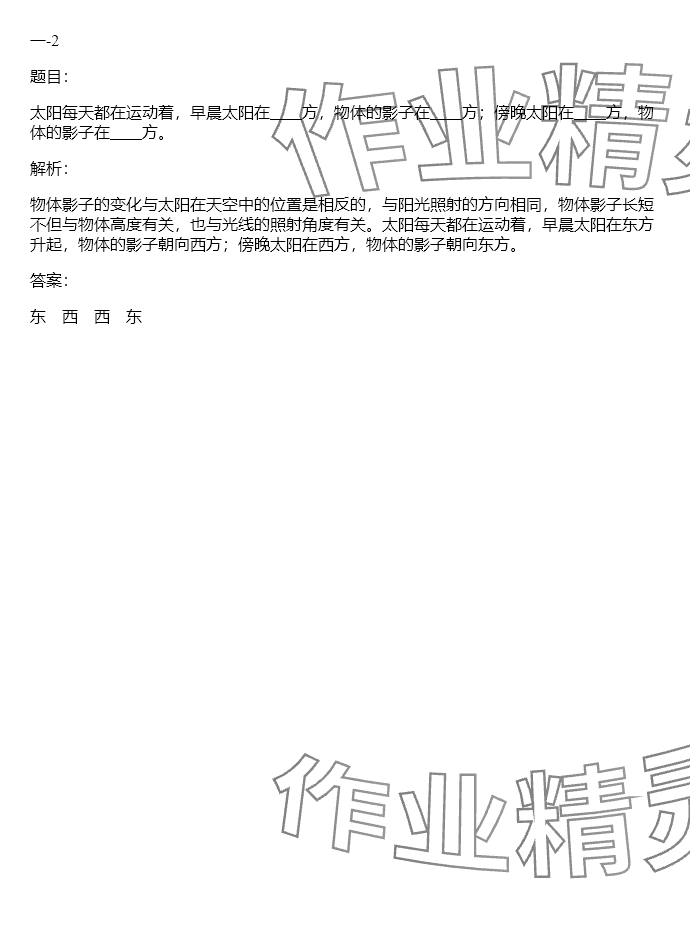 一-2

题目：

太阳每天都在运动着，早晨太阳在____方，物体的影子在____方；傍晚太阳在____方，物体的影子在____方。

解析：

物体影子的变化与太阳在天空中的位置是相反的，与阳光照射的方向相同，物体影子长短不但与物体高度有关，也与光线的照射角度有关。太阳每天都在运动着，早晨太阳在东方升起，物体的影子朝向西方；傍晚太阳在西方，物体的影子朝向东方。

答案：

东 西 西 东

作业精灵

作业精灵